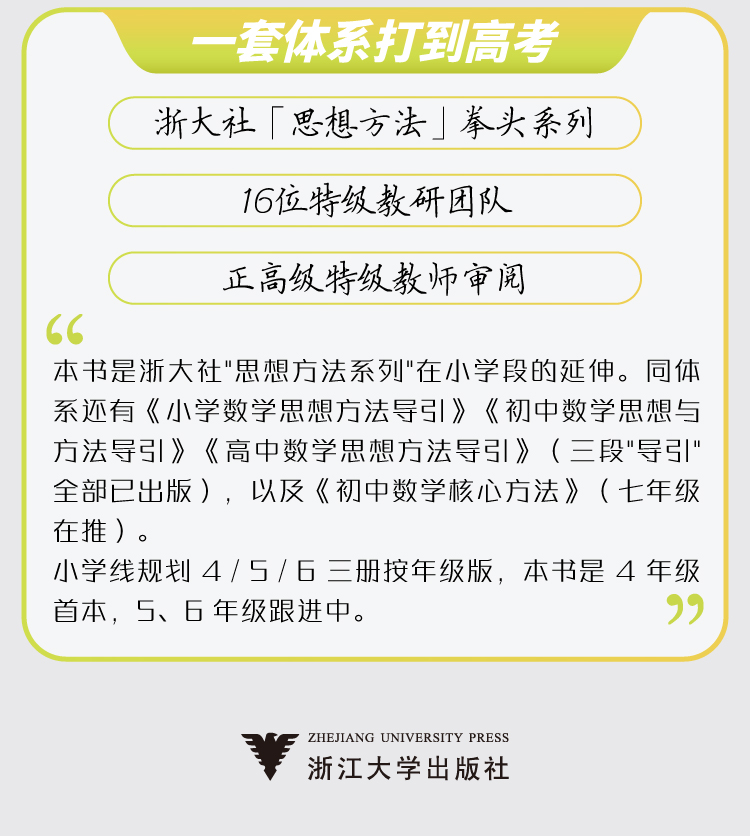 一套体系打到高考

浙大社「思想方法」拳头系列

16位特级教研团队

正高级特级教师审阅

“

本书是浙大社"思想方法系列"在小学段的延伸。同体系还有《小学数学思想方法导引》《初中数学思想与方法导引》《高中数学思想方法导引》（三段"导引"全部已出版），以及《初中数学核心方法》（七年级在推）。
小学线规划 4 / 5 / 6 三册按年级版，本书是 4 年级首本，5、6 年级跟进中。

”

ZHEJIANG UNIVERSITY PRESS
浙江大学出版社